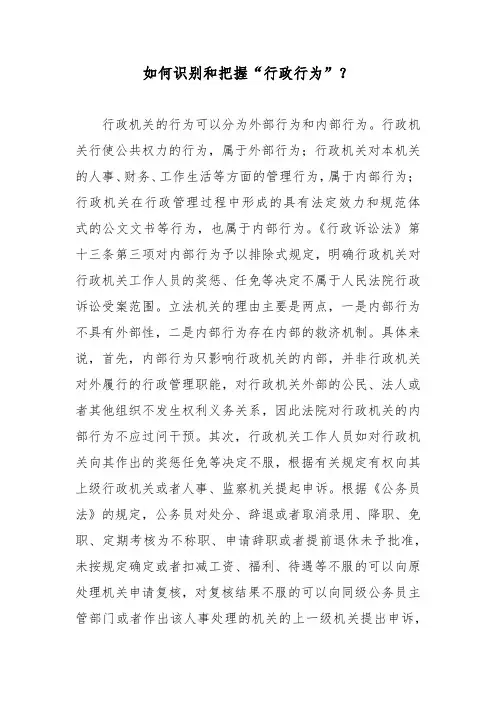 如何识别和把握“行政行为”？

行政机关的行为可以分为外部行为和内部行为。行政机关行使公共权力的行为，属于外部行为；行政机关对本机关的人事、财务、工作生活等方面的管理行为，属于内部行为；行政机关在行政管理过程中形成的具有法定效力和规范体式的公文文书等行为，也属于内部行为。《行政诉讼法》第十三条第三项对内部行为予以排除式规定，明确行政机关对行政机关工作人员的奖惩、任免等决定不属于人民法院行政诉讼受案范围。立法机关的理由主要是两点，一是内部行为不具有外部性，二是内部行为存在内部的救济机制。具体来说，首先，内部行为只影响行政机关的内部，并非行政机关对外履行的行政管理职能，对行政机关外部的公民、法人或者其他组织不发生权利义务关系，因此法院对行政机关的内部行为不应过问干预。其次，行政机关工作人员如对行政机关向其作出的奖惩任免等决定不服，根据有关规定有权向其上级行政机关或者人事、监察机关提起申诉。根据《公务员法》的规定，公务员对处分、辞退或者取消录用、降职、免职、定期考核为不称职、申请辞职或者提前退休未予批准，未按规定确定或者扣减工资、福利、待遇等不服的可以向原处理机关申请复核，对复核结果不服的可以向同级公务员主管部门或者作出该人事处理的机关的上一级机关提出申诉，